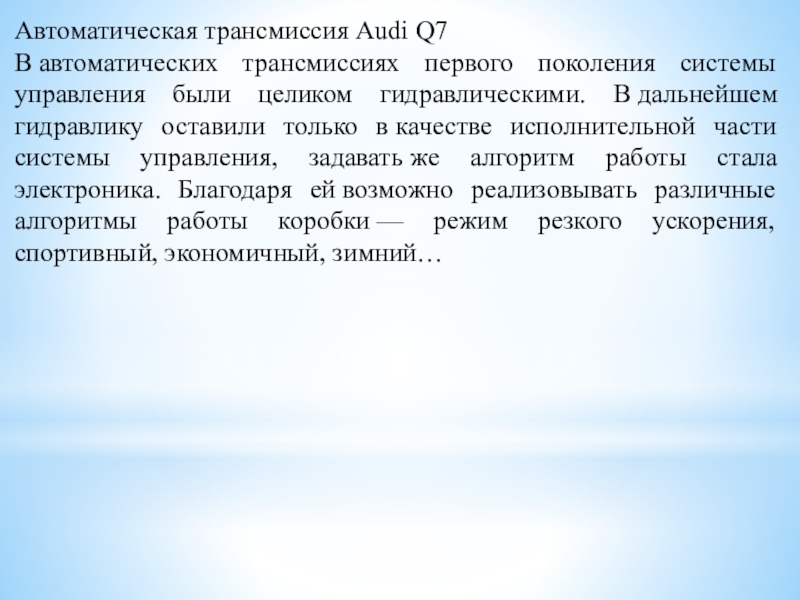 Автоматическая трансмиссия Audi Q7
В автоматических трансмиссиях первого поколения системы управления были целиком гидравлическими. В дальнейшем гидравлику оставили только в качестве исполнительной части системы управления, задавать же алгоритм работы стала электроника. Благодаря ей возможно реализовывать различные алгоритмы работы коробки — режим резкого ускорения, спортивный, экономичный, зимний…